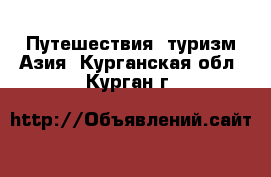 Путешествия  туризм Азия  Курганская обл  Курган г

http://Объявлений.сайт